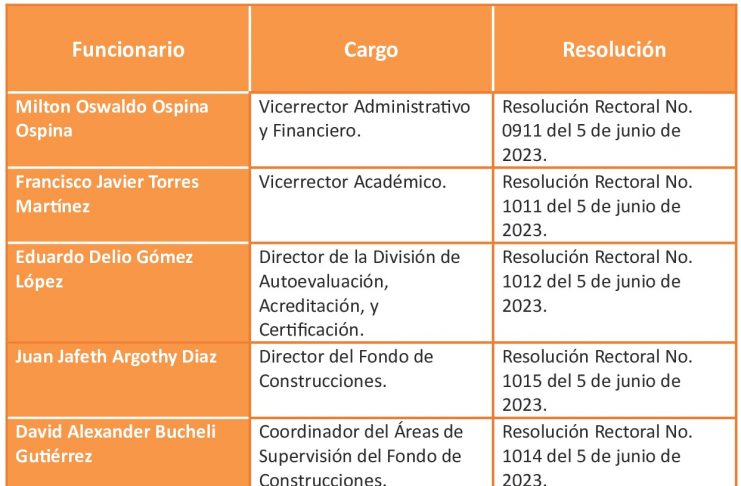 | Funcionario | Cargo | Resolución |
|---|---|---|
| Milton Oswaldo Ospina Ospina | Vicerrector Administrativo y Financiero. | Resolución Rectoral No. 0911 del 5 de junio de 2023. |
| Francisco Javier Torres Martínez | Vicerrector Académico. | Resolución Rectoral No. 1011 del 5 de junio de 2023. |
| Eduardo Delio Gómez López | Director de la División de Autoevaluación, Acreditación, y Certificación. | Resolución Rectoral No. 1012 del 5 de junio de 2023. |
| Juan Jafeth Argothy Diaz | Director del Fondo de Construcciones. | Resolución Rectoral No. 1015 del 5 de junio de 2023. |
| David Alexander Bucheli Gutiérrez | Coordinador del Áreas de Supervisión del Fondo de Construcciones. | Resolución Rectoral No. 1014 del 5 de junio de 2023. |